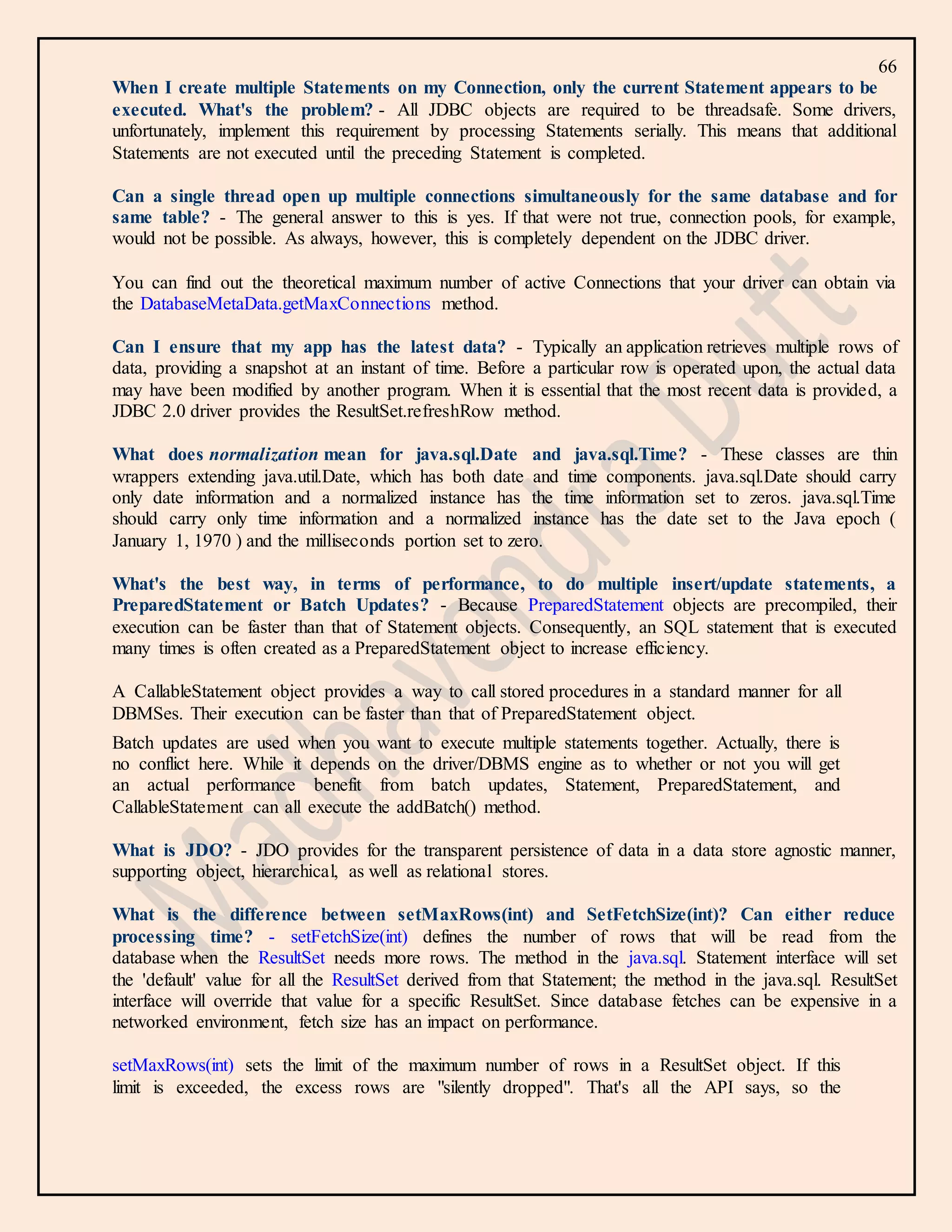 66

When I create multiple Statements on my Connection, only the current Statement appears to be executed. What's the problem? - All JDBC objects are required to be threadsafe. Some drivers, unfortunately, implement this requirement by processing Statements serially. This means that additional Statements are not executed until the preceding Statement is completed.

Can a single thread open up multiple connections simultaneously for the same database and for same table? - The general answer to this is yes. If that were not true, connection pools, for example, would not be possible. As always, however, this is completely dependent on the JDBC driver.

You can find out the theoretical maximum number of active Connections that your driver can obtain via the DatabaseMetaData.getMaxConnections method.

Can I ensure that my app has the latest data? - Typically an application retrieves multiple rows of data, providing a snapshot at an instant of time. Before a particular row is operated upon, the actual data may have been modified by another program. When it is essential that the most recent data is provided, a JDBC 2.0 driver provides the ResultSet.refreshRow method.

What does normalization mean for java.sql.Date and java.sql.Time? - These classes are thin wrappers extending java.util.Date, which has both date and time components. java.sql.Date should carry only date information and a normalized instance has the time information set to zeros. java.sql.Time should carry only time information and a normalized instance has the date set to the Java epoch ( January 1, 1970 ) and the milliseconds portion set to zero.

What's the best way, in terms of performance, to do multiple insert/update statements, a PreparedStatement or Batch Updates? - Because PreparedStatement objects are precompiled, their execution can be faster than that of Statement objects. Consequently, an SQL statement that is executed many times is often created as a PreparedStatement object to increase efficiency.

A CallableStatement object provides a way to call stored procedures in a standard manner for all DBMSes. Their execution can be faster than that of PreparedStatement object.

Batch updates are used when you want to execute multiple statements together. Actually, there is no conflict here. While it depends on the driver/DBMS engine as to whether or not you will get an actual performance benefit from batch updates, Statement, PreparedStatement, and CallableStatement can all execute the addBatch() method.

What is JDO? - JDO provides for the transparent persistence of data in a data store agnostic manner, supporting object, hierarchical, as well as relational stores.

What is the difference between setMaxRows(int) and SetFetchSize(int)? Can either reduce processing time? - setFetchSize(int) defines the number of rows that will be read from the database when the ResultSet needs more rows. The method in the java.sql. Statement interface will set the 'default' value for all the ResultSet derived from that Statement; the method in the java.sql. ResultSet interface will override that value for a specific ResultSet. Since database fetches can be expensive in a networked environment, fetch size has an impact on performance.

setMaxRows(int) sets the limit of the maximum number of rows in a ResultSet object. If this limit is exceeded, the excess rows are "silently dropped". That's all the API says, so the

Madhavendra Dutt